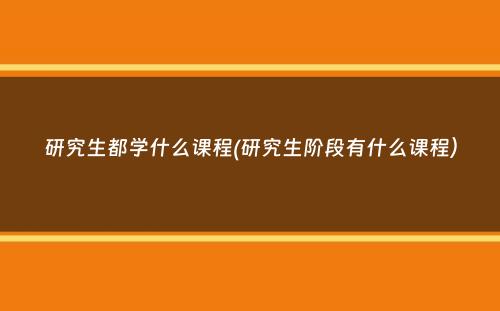 研究生都学什么课程(研究生阶段有什么课程)